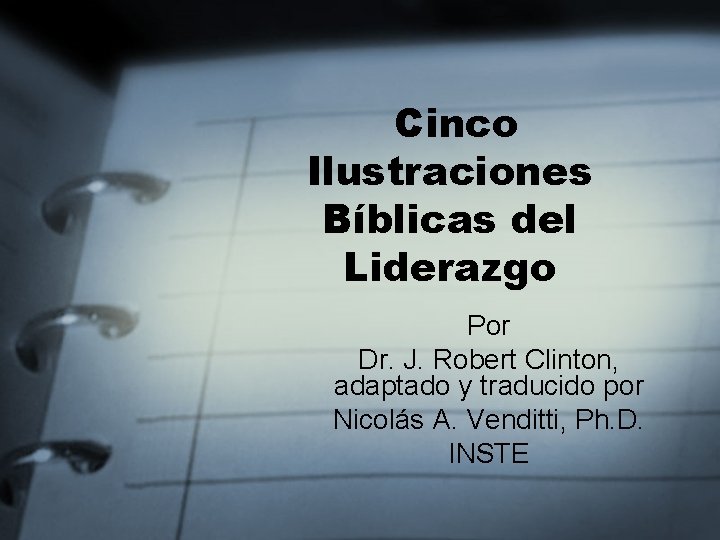 Cinco Ilustraciones Bíblicas del Liderazgo

Por
Dr. J. Robert Clinton,
adaptado y traducido por
Nicolás A. Venditti, Ph.D.
INSTE